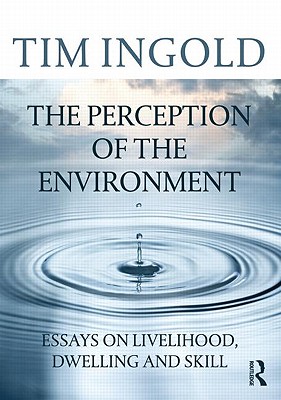 TIM INGOLD

THE PERCEPTION OF THE ENVIRONMENT

ESSAYS ON LIVELIHOOD, DWELLING AND SKILL

ROUTLEDGE